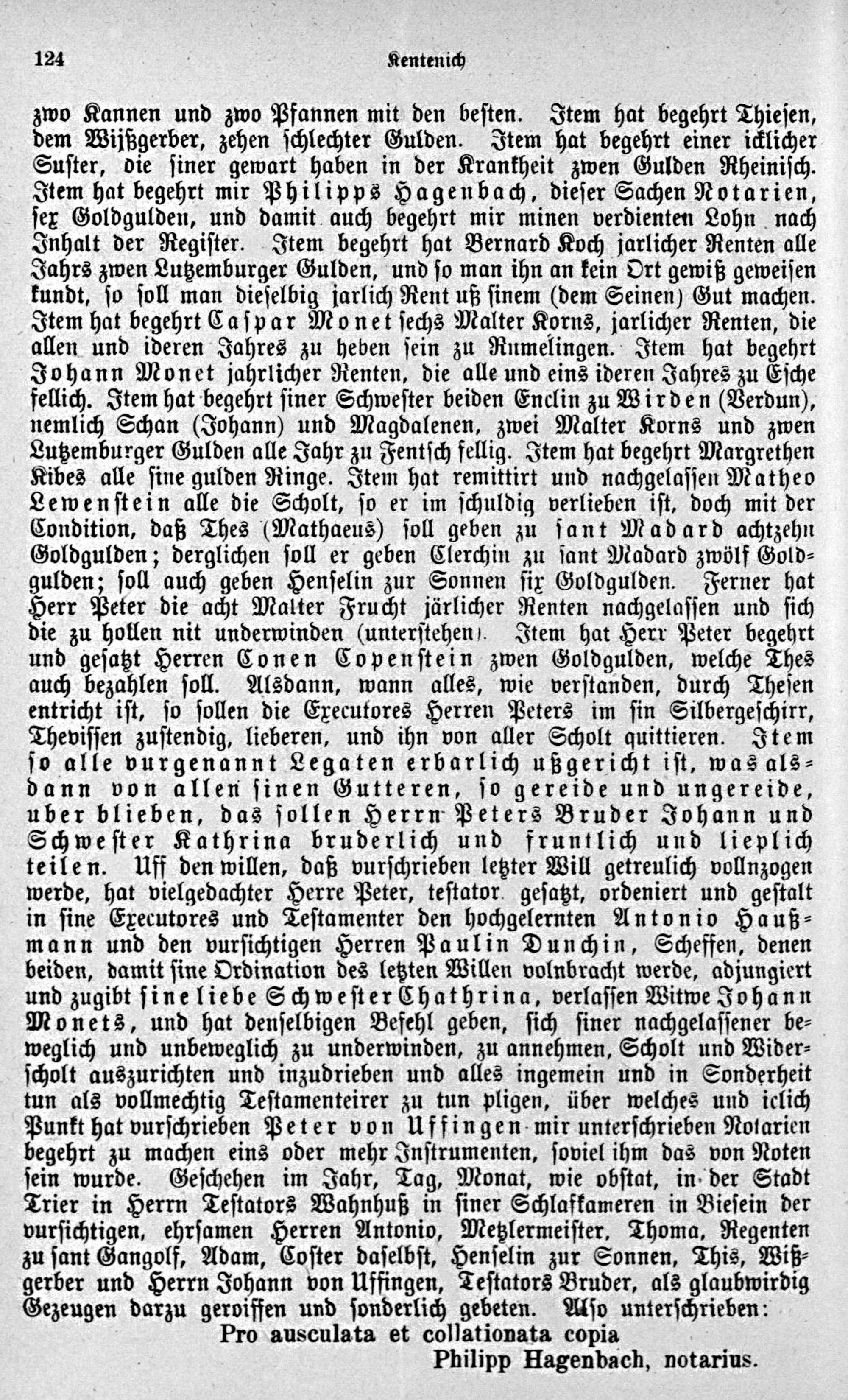 124 Kentenich

zwo Kannen und zwo Pfannen mit den besten. Item hat begehrt Thiesen, dem Wißgerber, zehen schlechter Gulden. Item hat begehrt einer icklicher Suster, die siner gewart haben in der Krankheit zwen Gulden Rheinisch. Item hat begehrt mir Philipps Hagenbach, dieser Sachen Notarien, sex Goldgulden, und damit auch begehrt mir minen verdienten Lohn nach Inhalt der Register. Item begehrt hat Bernard Koch jarlicher Renten alle Jahrs zwen Lutzemburger Gulden, und so man ihn an kein Ort gewiß geweisen kundt, so soll man dieselbig jarlich Rent uß sinem (dem Seinen) Gut machen. Item hat begehrt Caspar Monet sechs Malter Korns, jarlicher Renten, die allen und ideren Jahres zu heben sein zu Rumelingen. Item hat begehrt Johann Monet jahrlicher Renten, die alle und eins ideren Jahres zu Esche fellich. Item hat begehrt siner Schwester beiden Enclin zu Wirden (Verdun), nemlich Schan (Johann) und Magdalenen, zwei Malter Korns und zwen Lutzemburger Gulden alle Jahr zu Fentsch fellig. Item hat begehrt Margrethen Kibes alle sine gulden Ringe. Item hat remittirt und nachgelassen Matheo Lewenstein alle die Scholt, so er im schuldig verlieben ist, doch mit der Condition, daß Thes (Mathaeus) soll geben zu sant Madard achtzehn Goldgulden; derglichen soll er geben Clerchin zu sant Madard zwölf Goldgulden; soll auch geben Henselin zur Sonnen six Goldgulden. Ferner hat Herr Peter die acht Malter Frucht järlicher Renten nachgelassen und sich die zu hollen nit underwinden (unterstehen). Item hat Herr Peter begehrt und gesatzt Herren Conen Copenstein zwen Goldgulden, welche Thes auch bezahlen soll. Alsdann, wann alles, wie verstanden, durch Thesen entricht ist, so sollen die Executores Herren Peters im sin Silbergeschirr, Thevissen zustendig, lieberen, und ihn von aller Scholt quittieren. Item so alle vurgenannt Legaten erbarlich ußgericht ist, was alsdann von allen sinen Gutteren, so gereide und ungereide, uber blieben, das sollen Herrn Peters Bruder Johann und Schwester Kathrina bruderlich und fruntlich und lieplich teilen. Uff den willen, daß vurschrieben letzter Will getreulich vollnzogen werde, hat vielgedachter Herre Peter, testator gesatzt, ordeniert und gestalt in sine Executores und Testamenter den hochgelernten Antonio Haußmann und den vursichtigen Herren Paulin Dunchin, Scheffen, denen beiden, damit sine Ordination des letzten Willen volnbracht werde, adjungiert und zugibt sine liebe Schwester Chathrina, verlassen Witwe Johann Monets, und hat denselbigen Befehl geben, sich siner nachgelassener beweglich und unbeweglich zu underwinden, zu annehmen, Scholt und Widerscholt auszurichten und inzudrieben und alles ingemein und in Sonderheit tun als vollmechtig Testamenteirer zu tun pligen, über welches und iclich Punkt hat vurschrieben Peter von Uffingen mir unterschrieben Notarien begehrt zu machen eins oder mehr Instrumenten, soviel ihm das von Noten sein wurde. Geschehen im Jahr, Tag, Monat, wie obstat, in der Stadt Trier in Herrn Testators Wahnhuß in siner Schlafkameren in Biesein der vursichtigen, ehrsamen Herren Antonio, Metzlermeister, Thoma, Regenten zu sant Gangolf, Adam, Coster daselbst, Henselin zur Sonnen, This, Wißgerber und Herrn Johann von Uffingen, Testators Bruder, als glaubwirdig Gezeugen darzu geroiffen und sonderlich gebeten. Also unterschrieben:
Pro ausculata et collationata copia
Philipp Hagenbach, notarius.